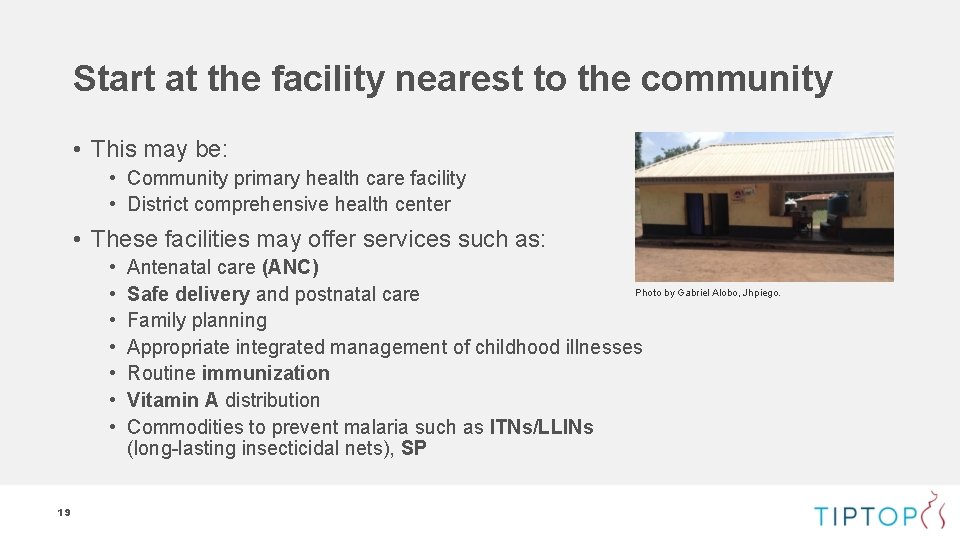 Start at the facility nearest to the community

• This may be:
  • Community primary health care facility
  • District comprehensive health center

• These facilities may offer services such as:
  • Antenatal care (ANC)
  • Safe delivery and postnatal care
  • Family planning
  • Appropriate integrated management of childhood illnesses
  • Routine immunization
  • Vitamin A distribution
  • Commodities to prevent malaria such as ITNs/LLINs (long-lasting insecticidal nets), SP

Photo by Gabriel Alobo, Jhpiego.

19

TIPTOP